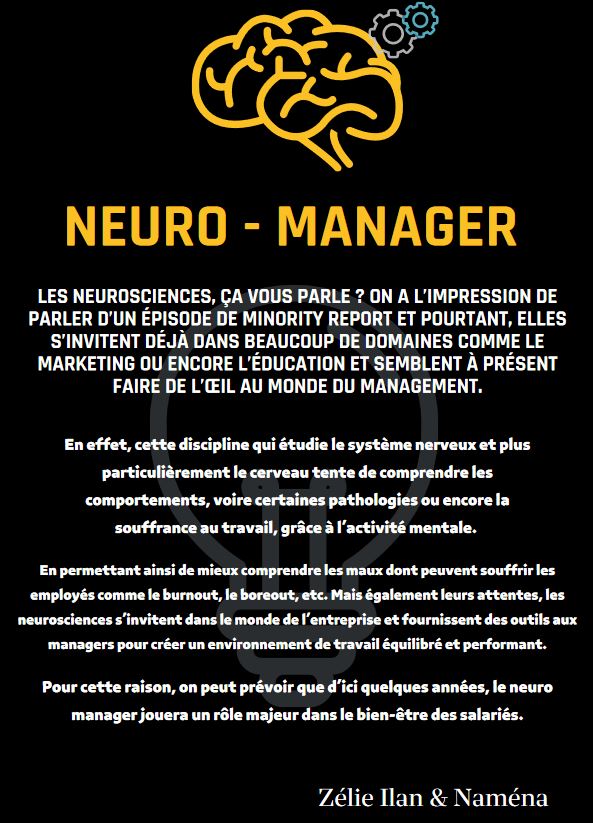 NEURO - MANAGER

LES NEUROSCIENCES, ÇA VOUS PARLE ? ON A L'IMPRESSION DE PARLER D'UN ÉPISODE DE MINORITY REPORT ET POURTANT, ELLES S'INVITENT DÉJÀ DANS BEAUCOUP DE DOMAINES COMME LE MARKETING OU ENCORE L'ÉDUCATION ET SEMBLENT À PRÉSENT FAIRE DE L'ŒIL AU MONDE DU MANAGEMENT.

En effet, cette discipline qui étudie le système nerveux et plus particulièrement le cerveau tente de comprendre les comportements, voire certaines pathologies ou encore la souffrance au travail, grâce à l'activité mentale.

En permettant ainsi de mieux comprendre les maux dont peuvent souffrir les employés comme le burnout, le boreout, etc. Mais également leurs attentes, les neurosciences s'invitent dans le monde de l'entreprise et fournissent des outils aux managers pour créer un environnement de travail équilibré et performant.

Pour cette raison, on peut prévoir que d'ici quelques années, le neuro manager jouera un rôle majeur dans le bien-être des salariés.

Zélie Ilan & Naména